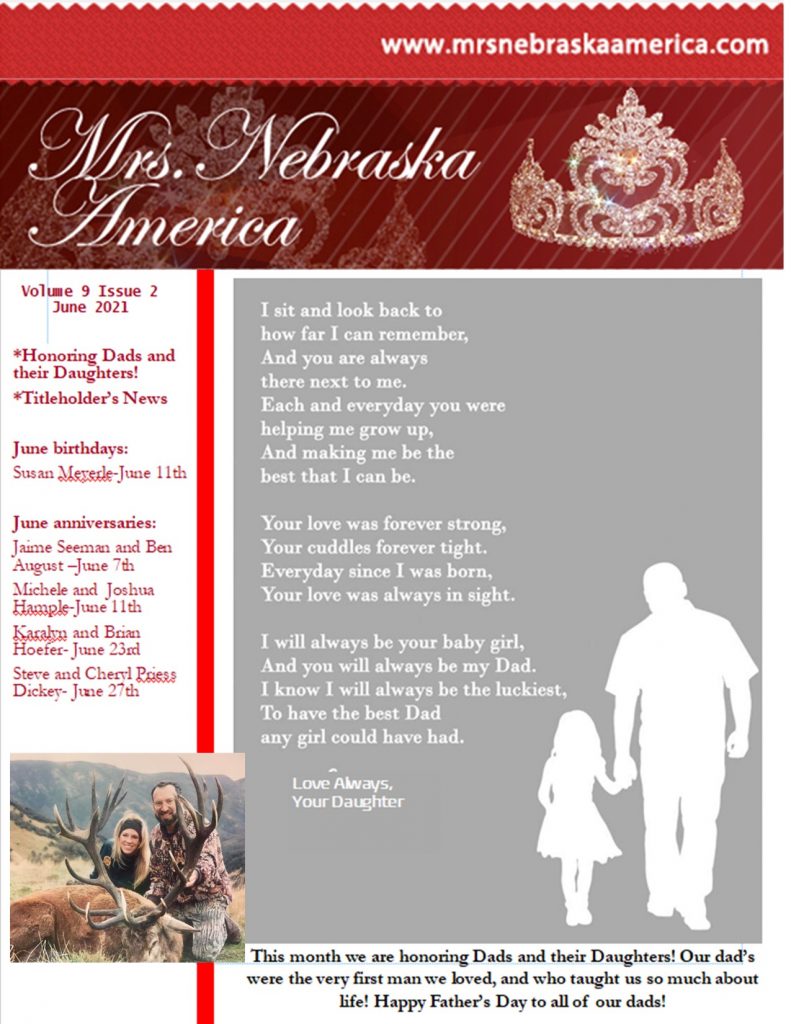 www.mrsnebraskaamerica.com

Mrs. Nebraska America

Volume 9 Issue 2
June 2021

*Honoring Dads and their Daughters!
*Titleholder's News

June birthdays:
Susan Meyerle-June 11th

June anniversaries:
Jaime Seeman and Ben August –June 7th
Michele and Joshua Hample-June 11th
Karalyn and Brian Hoefer- June 23rd
Steve and Cheryl Priess Dickey- June 27th

I sit and look back to
how far I can remember,
And you are always
there next to me.
Each and everyday you were
helping me grow up,
And making me be the
best that I can be.

Your love was forever strong,
Your cuddles forever tight.
Everyday since I was born,
Your love was always in sight.

I will always be your baby girl,
And you will always be my Dad.
I know I will always be the luckiest,
To have the best Dad
any girl could have had.

Love Always,
Your Daughter

This month we are honoring Dads and their Daughters! Our dad's were the very first man we loved, and who taught us so much about life! Happy Father's Day to all of our dads!